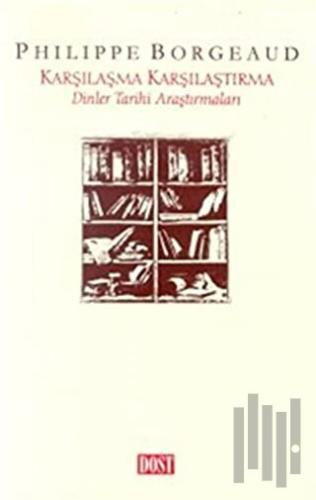 PHILIPPE BORGEAUD
KARŞILAŞMA KARŞILAŞTIRMA
Dinler Tarihi Araştırmaları

DOST